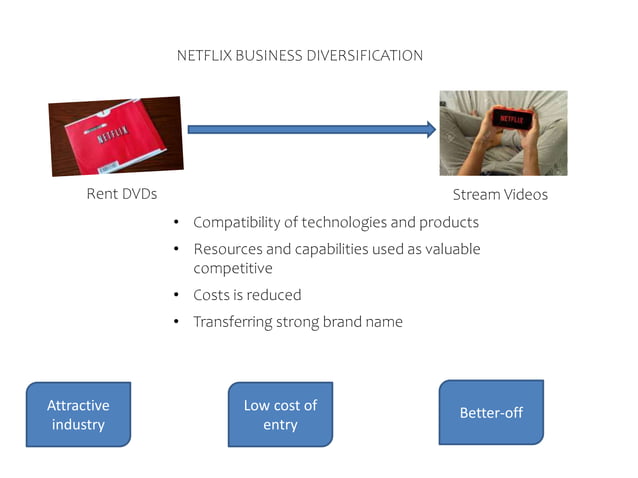 NETFLIX BUSINESS DIVERSIFICATION

NETFLIX

NETFLIX

Rent DVDs

Stream Videos

• Compatibility of technologies and products
• Resources and capabilities used as valuable competitive
• Costs is reduced
• Transferring strong brand name

Attractive industry

Low cost of entry

Better-off